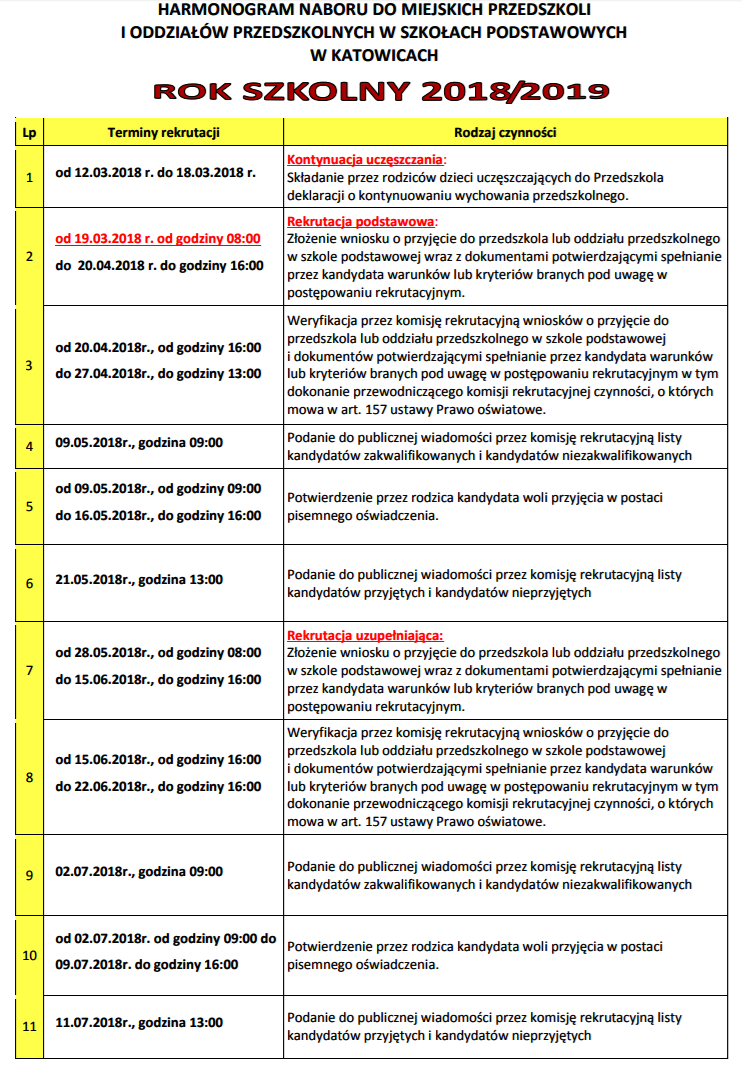 HARMONOGRAM NABORU DO MIEJSKICH PRZEDSZKOLI
I ODDZIAŁÓW PRZEDSZKOLNYCH W SZKOŁACH PODSTAWOWYCH
W KATOWICACH

ROK SZKOLNY 2018/2019

| Lp | Terminy rekrutacji | Rodzaj czynności |
|---|---|---|
| 1 | od 12.03.2018 r. do 18.03.2018 r. | Kontynuacja uczęszczania: Składanie przez rodziców dzieci uczęszczających do Przedszkola deklaracji o kontynuowaniu wychowania przedszkolnego. |
| 2 | od 19.03.2018 r. od godziny 08:00 do 20.04.2018 r. do godziny 16:00 | Rekrutacja podstawowa: Złożenie wniosku o przyjęcie do przedszkola lub oddziału przedszkolnego w szkole podstawowej wraz z dokumentami potwierdzającymi spełnianie przez kandydata warunków lub kryteriów branych pod uwagę w postępowaniu rekrutacyjnym. |
| 3 | od 20.04.2018r., od godziny 16:00 do 27.04.2018r., do godziny 13:00 | Weryfikacja przez komisję rekrutacyjną wniosków o przyjęcie do przedszkola lub oddziału przedszkolnego w szkole podstawowej i dokumentów potwierdzającymi spełnianie przez kandydata warunków lub kryteriów branych pod uwagę w postępowaniu rekrutacyjnym w tym dokonanie przewodniczącego komisji rekrutacyjnej czynności, o których mowa w art. 157 ustawy Prawo oświatowe. |
| 4 | 09.05.2018r., godzina 09:00 | Podanie do publicznej wiadomości przez komisję rekrutacyjną listy kandydatów zakwalifikowanych i kandydatów niezakwalifikowanych |
| 5 | od 09.05.2018r., od godziny 09:00 do 16.05.2018r., do godziny 16:00 | Potwierdzenie przez rodzica kandydata woli przyjęcia w postaci pisemnego oświadczenia. |
| 6 | 21.05.2018r., godzina 13:00 | Podanie do publicznej wiadomości przez komisję rekrutacyjną listy kandydatów przyjętych i kandydatów nieprzyjętych |
| 7 | od 28.05.2018r., od godziny 08:00 do 15.06.2018r., do godziny 16:00 | Rekrutacja uzupełniająca: Złożenie wniosku o przyjęcie do przedszkola lub oddziału przedszkolnego w szkole podstawowej wraz z dokumentami potwierdzającymi spełnianie przez kandydata warunków lub kryteriów branych pod uwagę w postępowaniu rekrutacyjnym. |
| 8 | od 15.06.2018r., od godziny 16:00 do 22.06.2018r., do godziny 16:00 | Weryfikacja przez komisję rekrutacyjną wniosków o przyjęcie do przedszkola lub oddziału przedszkolnego w szkole podstawowej i dokumentów potwierdzającymi spełnianie przez kandydata warunków lub kryteriów branych pod uwagę w postępowaniu rekrutacyjnym w tym dokonanie przewodniczącego komisji rekrutacyjnej czynności, o których mowa w art. 157 ustawy Prawo oświatowe. |
| 9 | 02.07.2018r., godzina 09:00 | Podanie do publicznej wiadomości przez komisję rekrutacyjną listy kandydatów zakwalifikowanych i kandydatów niezakwalifikowanych |
| 10 | od 02.07.2018r. od godziny 09:00 do 09.07.2018r. do godziny 16:00 | Potwierdzenie przez rodzica kandydata woli przyjęcia w postaci pisemnego oświadczenia. |
| 11 | 11.07.2018r., godzina 13:00 | Podanie do publicznej wiadomości przez komisję rekrutacyjną listy kandydatów przyjętych i kandydatów nieprzyjętych |